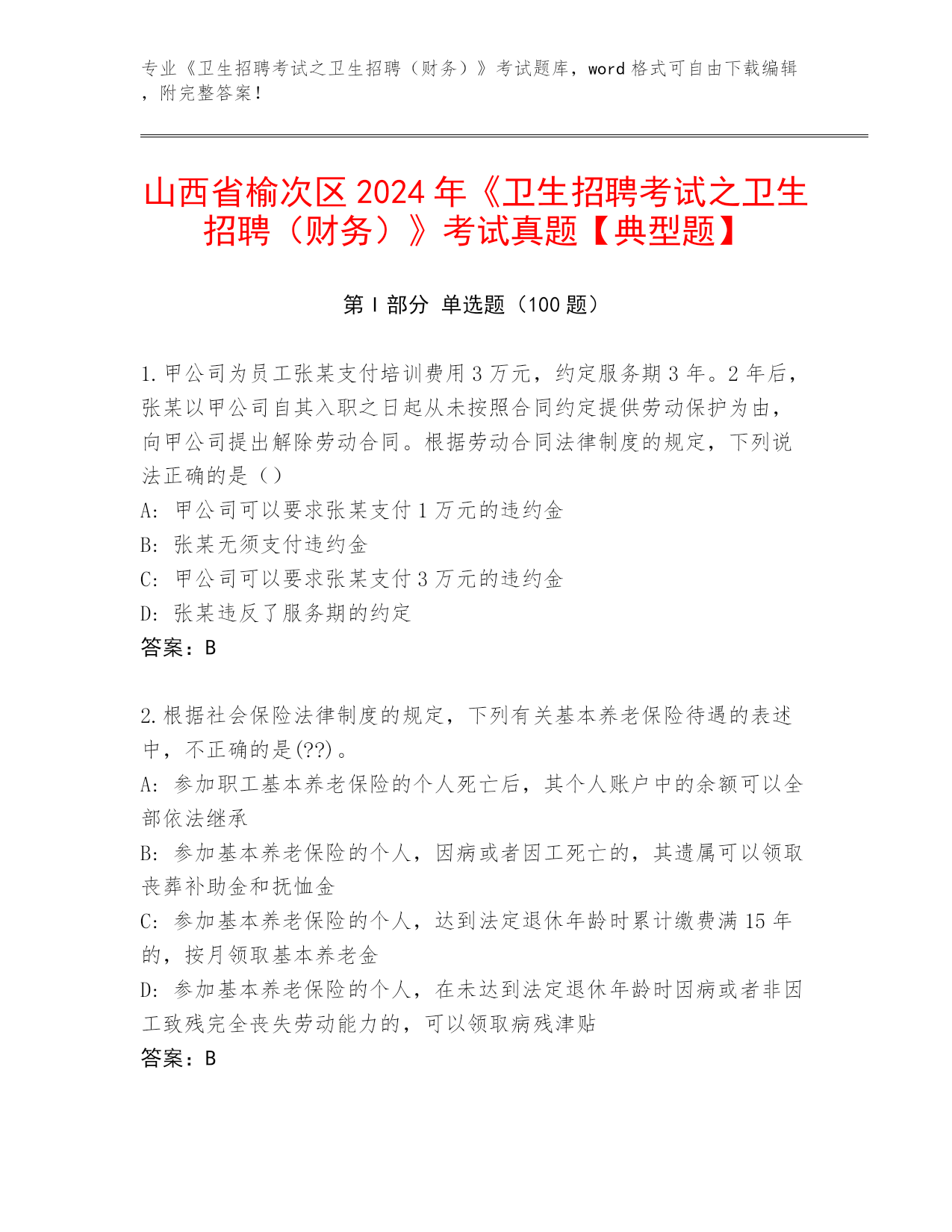 专业《卫生招聘考试之卫生招聘（财务）》考试题库，word 格式可自由下载编辑，附完整答案！

山西省榆次区 2024 年《卫生招聘考试之卫生招聘（财务）》考试真题【典型题】

第 I 部分 单选题（100 题）

1.甲公司为员工张某支付培训费用 3 万元，约定服务期 3 年。2 年后，张某以甲公司自其入职之日起从未按照合同约定提供劳动保护为由，向甲公司提出解除劳动合同。根据劳动合同法律制度的规定，下列说法正确的是（）
A: 甲公司可以要求张某支付 1 万元的违约金
B: 张某无须支付违约金
C: 甲公司可以要求张某支付 3 万元的违约金
D: 张某违反了服务期的约定
答案：B

2.根据社会保险法律制度的规定，下列有关基本养老保险待遇的表述中，不正确的是(??)。
A: 参加职工基本养老保险的个人死亡后，其个人账户中的余额可以全部依法继承
B: 参加基本养老保险的个人，因病或者因工死亡的，其遗属可以领取丧葬补助金和抚恤金
C: 参加基本养老保险的个人，达到法定退休年龄时累计缴费满 15 年的，按月领取基本养老金
D: 参加基本养老保险的个人，在未达到法定退休年龄时因病或者非因工致残完全丧失劳动能力的，可以领取病残津贴
答案：B